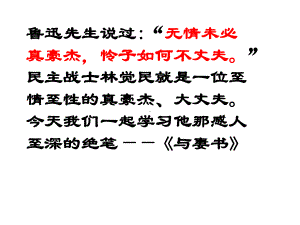 鲁迅先生说过：“无情未必真豪杰，怜子如何不丈夫。”民主战士林觉民就是一位至情至性的真豪杰、大丈夫。今天我们一起学习他那感人至深的绝笔——《与妻书》